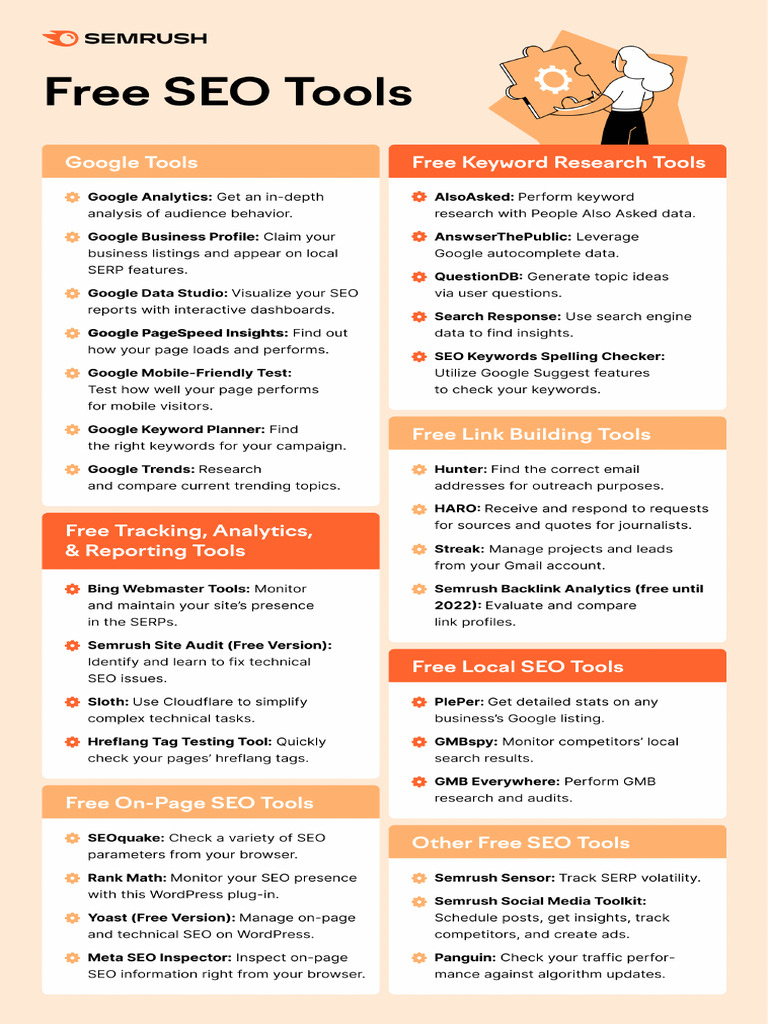 SEMRUSH

Free SEO Tools

Google Tools

Google Analytics: Get an in-depth analysis of audience behavior.

Google Business Profile: Claim your business listings and appear on local SERP features.

Google Data Studio: Visualize your SEO reports with interactive dashboards.

Google PageSpeed Insights: Find out how your page loads and performs.

Google Mobile-Friendly Test: Test how well your page performs for mobile visitors.

Google Keyword Planner: Find the right keywords for your campaign.

Google Trends: Research and compare current trending topics.

Free Tracking, Analytics, & Reporting Tools

Bing Webmaster Tools: Monitor and maintain your site's presence in the SERPs.

Semrush Site Audit (Free Version): Identify and learn to fix technical SEO issues.

Sloth: Use Cloudflare to simplify complex technical tasks.

Hreflang Tag Testing Tool: Quickly check your pages' hreflang tags.

Free On-Page SEO Tools

SEOquake: Check a variety of SEO parameters from your browser.

Rank Math: Monitor your SEO presence with this WordPress plug-in.

Yoast (Free Version): Manage on-page and technical SEO on WordPress.

Meta SEO Inspector: Inspect on-page SEO information right from your browser.

Free Keyword Research Tools

AlsoAsked: Perform keyword research with People Also Asked data.

AnswserThePublic: Leverage Google autocomplete data.

QuestionDB: Generate topic ideas via user questions.

Search Response: Use search engine data to find insights.

SEO Keywords Spelling Checker: Utilize Google Suggest features to check your keywords.

Free Link Building Tools

Hunter: Find the correct email addresses for outreach purposes.

HARO: Receive and respond to requests for sources and quotes for journalists.

Streak: Manage projects and leads from your Gmail account.

Semrush Backlink Analytics (free until 2022): Evaluate and compare link profiles.

Free Local SEO Tools

PlePer: Get detailed stats on any business's Google listing.

GMBspy: Monitor competitors' local search results.

GMB Everywhere: Perform GMB research and audits.

Other Free SEO Tools

Semrush Sensor: Track SERP volatility.

Semrush Social Media Toolkit: Schedule posts, get insights, track competitors, and create ads.

Panguin: Check your traffic performance against algorithm updates.